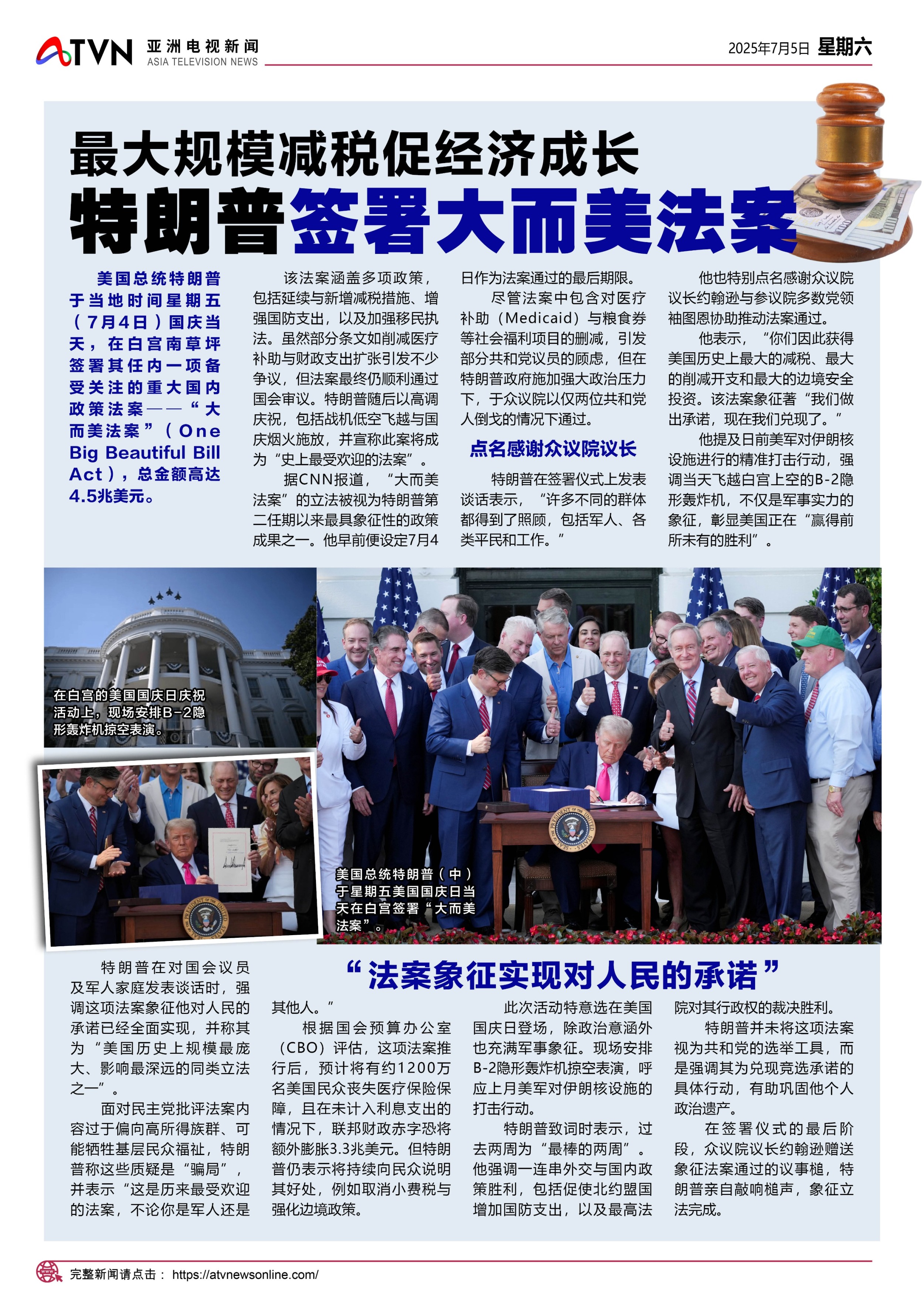 ATVN 亚洲电视新闻 ASIA TELEVISION NEWS

2025年7月5日 星期六

最大规模减税促经济成长

特朗普签署大而美法案

美国总统特朗普于当地时间星期五（7月4日）国庆当天，在白宫南草坪签署其任内一项备受关注的重大国内政策法案——“大而美法案”（One Big Beautiful Bill Act），总金额高达4.5兆美元。

该法案涵盖多项政策，包括延续与新增减税措施、增强国防支出，以及加强移民执法。虽然部分条文如削减医疗补助与财政支出扩张引发不少争议，但法案最终仍顺利通过国会审议。特朗普随后以高调庆祝，包括战机低空飞越与国庆烟火施放，并宣称此案将成为“史上最受欢迎的法案”。

据CNN报道，“大而美法案”的立法被视为特朗普第二任期以来最具象征性的政策成果之一。他早前便设定7月4日作为法案通过的最后期限。

尽管法案中包含对医疗补助（Medicaid）与粮食券等社会福利项目的删减，引发部分共和党议员的顾虑，但在特朗普政府施加强大政治压力下，于众议院以仅两位共和党人倒戈的情况下通过。

点名感谢众议院议长

特朗普在签署仪式上发表谈话表示，“许多不同的群体都得到了照顾，包括军人、各类平民和工作。”

他也特别点名感谢众议院议长约翰逊与参议院多数党领袖图恩协助推动法案通过。

他表示，“你们因此获得美国历史上最大的减税、最大的削减开支和最大的边境安全投资。该法案象征著“我们做出承诺，现在我们兑现了。”

他提及日前美军对伊朗核设施进行的精准打击行动，强调当天飞越白宫上空的B-2隐形轰炸机，不仅是军事实力的象征，彰显美国正在“赢得前所未有的胜利”。

在白宫的美国国庆日庆祝活动上，现场安排B-2隐形轰炸机掠空表演。

美国总统特朗普（中）于星期五美国国庆日当天在白宫签署“大而美法案”。

“法案象征实现对人民的承诺”

特朗普在对国会议员及军人家庭发表谈话时，强调这项法案象征他对人民的承诺已经全面实现，并称其为“美国历史上规模最庞大、影响最深远的同类立法之一”。

面对民主党批评法案内容过于偏向高所得族群、可能牺牲基层民众福祉，特朗普称这些质疑是“骗局”，并表示“这是历来最受欢迎的法案，不论你是军人还是其他人。”

根据国会预算办公室（CBO）评估，这项法案推行后，预计将有约1200万名美国民众丧失医疗保险保障，且在未计入利息支出的情况下，联邦财政赤字恐将额外膨胀3.3兆美元。但特朗普仍表示将持续向民众说明其好处，例如取消小费税与强化边境政策。

此次活动特意选在美国国庆日登场，除政治意涵外也充满军事象征。现场安排B-2隐形轰炸机掠空表演，呼应上月美军对伊朗核设施的打击行动。

特朗普致词时表示，过去两周为“最棒的两周”。他强调一连串外交与国内政策胜利，包括促使北约盟国增加国防支出，以及最高法院对其行政权的裁决胜利。

特朗普并未将这项法案视为共和党的选举工具，而是强调其为兑现竞选承诺的具体行动，有助巩固他个人政治遗产。

在签署仪式的最后阶段，众议院议长约翰逊赠送象征法案通过的议事槌，特朗普亲自敲响槌声，象征立法完成。

完整新闻请点击： https://atvnewsonline.com/